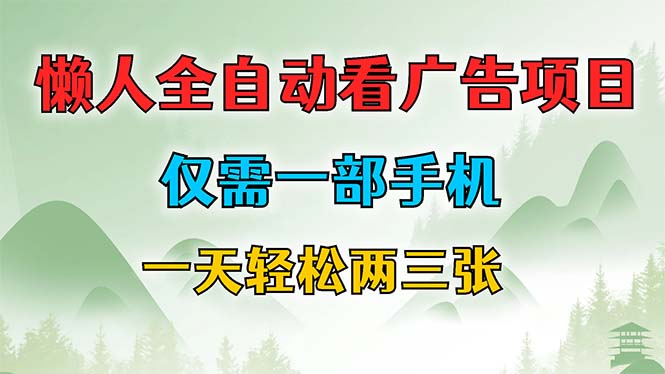 懒人全自动看广告项目

仅需一部手机

一天轻松两三张